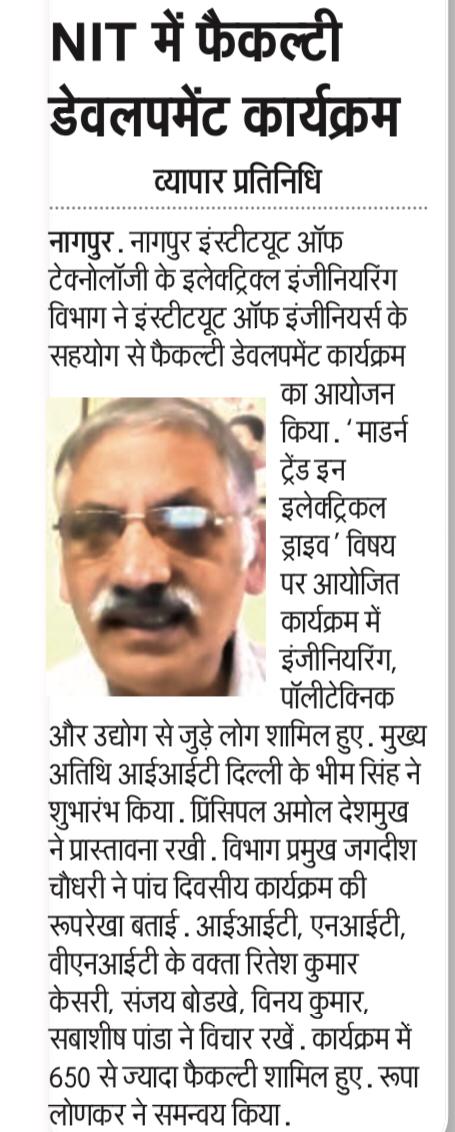 NIT में फैकल्टी डेवलपमेंट कार्यक्रम

व्यापार प्रतिनिधि

नागपुर. नागपुर इंस्टीटयूट ऑफ टेक्नोलॉजी के इलेक्ट्रिकल इंजीनियरिंग विभाग ने इंस्टीटयूट ऑफ इंजीनियर्स के सहयोग से फैकल्टी डेवलपमेंट कार्यक्रम का आयोजन किया. 'माडर्न ट्रेंड इन इलेक्ट्रिकल ड्राइव' विषय पर आयोजित कार्यक्रम में इंजीनियरिंग, पॉलीटेक्निक और उद्योग से जुड़े लोग शामिल हुए. मुख्य अतिथि आईआईटी दिल्ली के भीम सिंह ने शुभारंभ किया. प्रिंसिपल अमोल देशमुख ने प्रास्तावना रखी. विभाग प्रमुख जगदीश चौधरी ने पांच दिवसीय कार्यक्रम की रूपरेखा बताई. आईआईटी, एनआईटी, वीएनआईटी के वक्ता रितेश कुमार केसरी, संजय बोडखे, विनय कुमार, सबाशीष पांडा ने विचार रखें. कार्यक्रम में 650 से ज्यादा फैकल्टी शामिल हुए. रूपा लोणकर ने समन्वय किया.